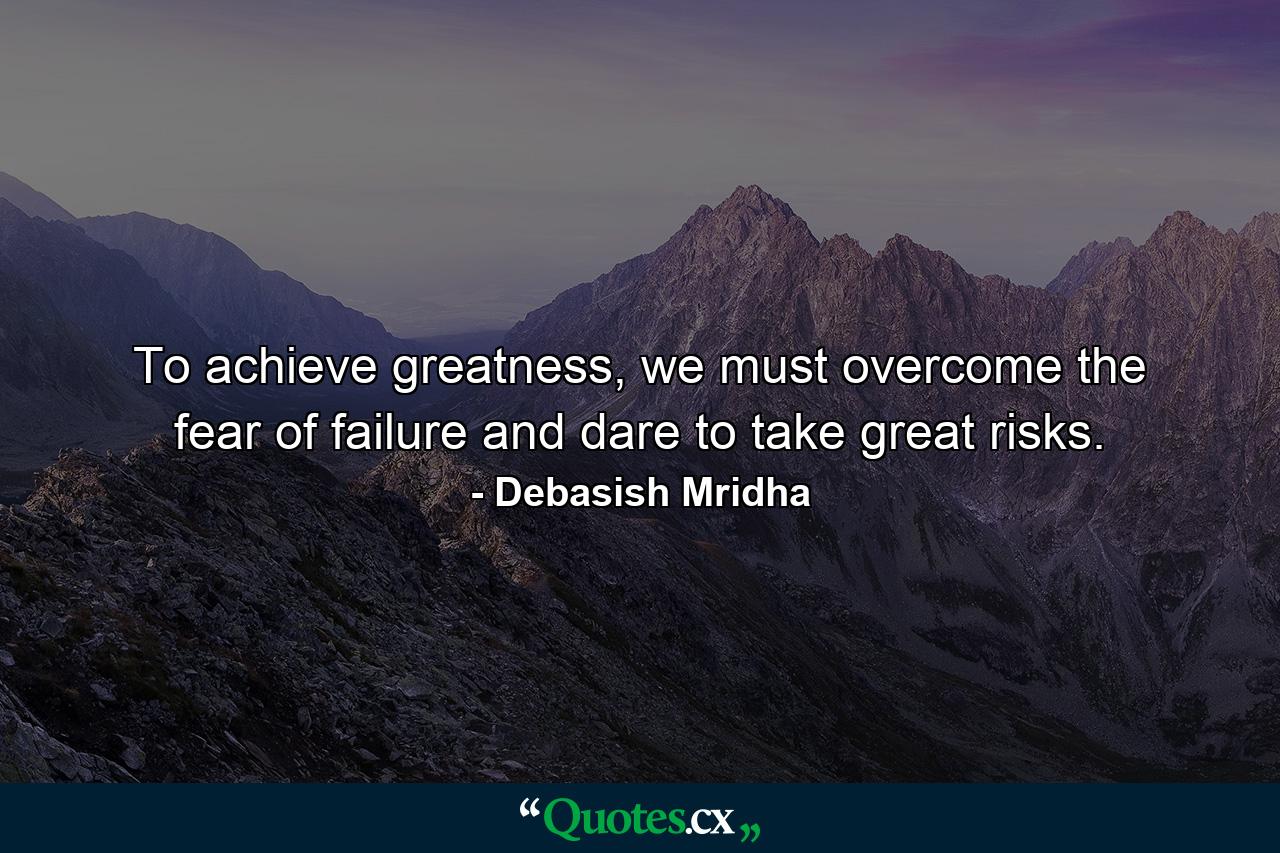 To achieve greatness, we must overcome the fear of failure and dare to take great risks.
- Debasish Mridha

“Quotes.cx„